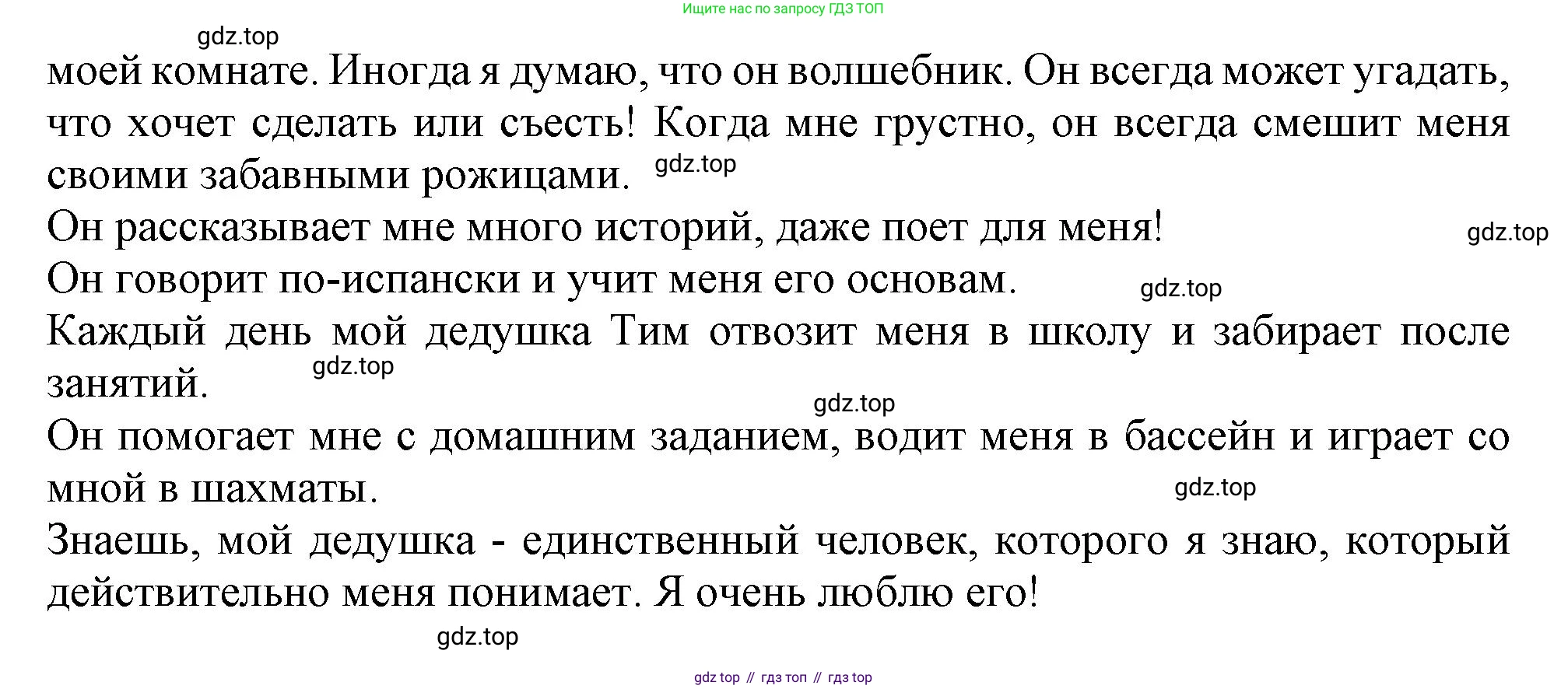 Ищите нас по запросу ГДЗ ТОП

gdz.top

моей комнате. Иногда я думаю, что он волшебник. Он всегда может угадать, что хочет сделать или съесть! Когда мне грустно, он всегда смешит меня своими забавными рожицами. gdz.top

Он рассказывает мне много историй, даже поет для меня! gdz.top

Он говорит по-испански и учит меня его основам. gdz.top

Каждый день мой дедушка Тим отвозит меня в школу и забирает после занятий. gdz.top

gdz.top

Он помогает мне с домашним заданием, водит меня в бассейн и играет со мной в шахматы. gdz.top

Знаешь, мой дедушка - единственный человек, которого я знаю, который действительно меня понимает. Я очень люблю его!

gdz.top

gdz top // гдз топ // гдз top